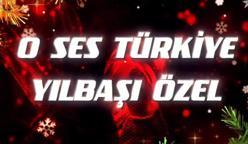 O SES TÜRKİYE
YILBAŞI ÖZEL